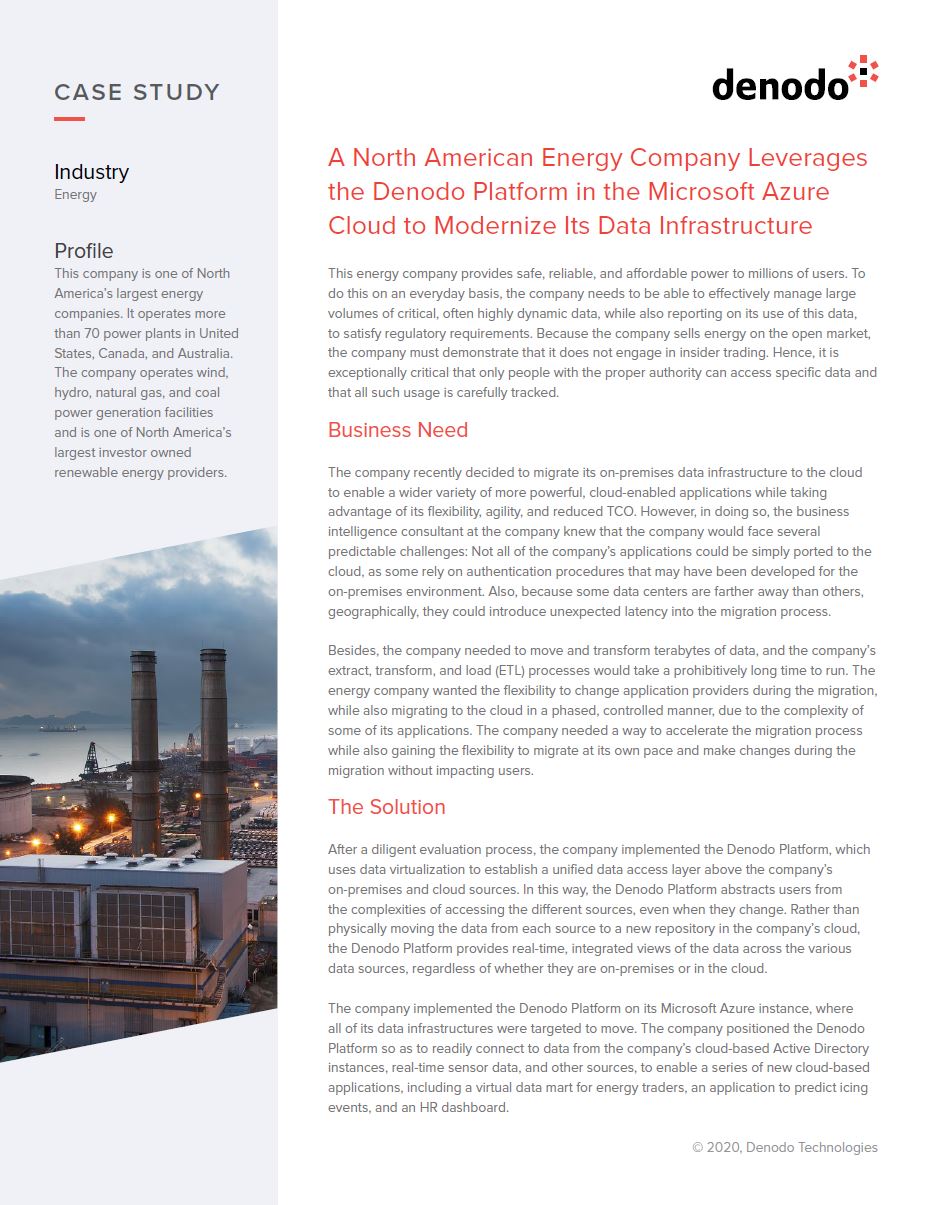 CASE STUDY

Industry
Energy

Profile
This company is one of North America's largest energy companies. It operates more than 70 power plants in United States, Canada, and Australia. The company operates wind, hydro, natural gas, and coal power generation facilities and is one of North America's largest investor owned renewable energy providers.

denodo

A North American Energy Company Leverages the Denodo Platform in the Microsoft Azure Cloud to Modernize Its Data Infrastructure

This energy company provides safe, reliable, and affordable power to millions of users. To do this on an everyday basis, the company needs to be able to effectively manage large volumes of critical, often highly dynamic data, while also reporting on its use of this data, to satisfy regulatory requirements. Because the company sells energy on the open market, the company must demonstrate that it does not engage in insider trading. Hence, it is exceptionally critical that only people with the proper authority can access specific data and that all such usage is carefully tracked.

Business Need

The company recently decided to migrate its on-premises data infrastructure to the cloud to enable a wider variety of more powerful, cloud-enabled applications while taking advantage of its flexibility, agility, and reduced TCO. However, in doing so, the business intelligence consultant at the company knew that the company would face several predictable challenges: Not all of the company's applications could be simply ported to the cloud, as some rely on authentication procedures that may have been developed for the on-premises environment. Also, because some data centers are farther away than others, geographically, they could introduce unexpected latency into the migration process.

Besides, the company needed to move and transform terabytes of data, and the company's extract, transform, and load (ETL) processes would take a prohibitively long time to run. The energy company wanted the flexibility to change application providers during the migration, while also migrating to the cloud in a phased, controlled manner, due to the complexity of some of its applications. The company needed a way to accelerate the migration process while also gaining the flexibility to migrate at its own pace and make changes during the migration without impacting users.

The Solution

After a diligent evaluation process, the company implemented the Denodo Platform, which uses data virtualization to establish a unified data access layer above the company's on-premises and cloud sources. In this way, the Denodo Platform abstracts users from the complexities of accessing the different sources, even when they change. Rather than physically moving the data from each source to a new repository in the company's cloud, the Denodo Platform provides real-time, integrated views of the data across the various data sources, regardless of whether they are on-premises or in the cloud.

The company implemented the Denodo Platform on its Microsoft Azure instance, where all of its data infrastructures were targeted to move. The company positioned the Denodo Platform so as to readily connect to data from the company's cloud-based Active Directory instances, real-time sensor data, and other sources, to enable a series of new cloud-based applications, including a virtual data mart for energy traders, an application to predict icing events, and an HR dashboard.

© 2020, Denodo Technologies